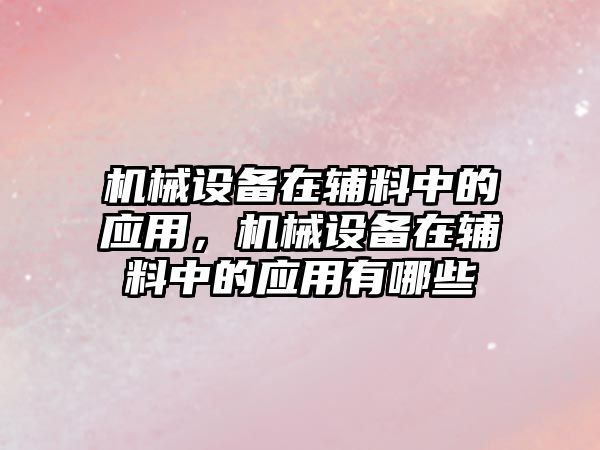 机械设备在辅料中的应用，机械设备在辅料中的应用有哪些